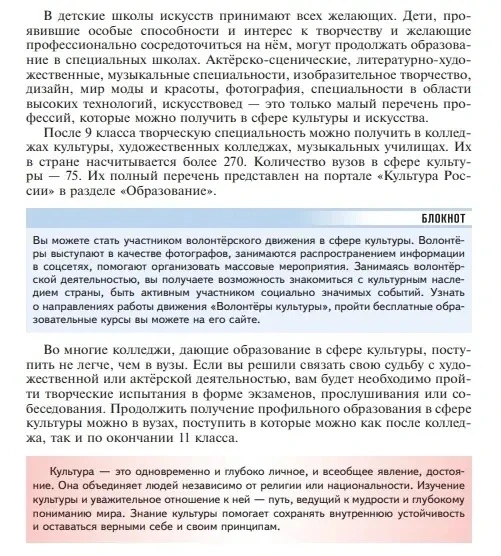 В детские школы искусств принимают всех желающих. Дети, проявившие особые способности и интерес к творчеству и желающие профессионально сосредоточиться на нём, могут продолжать образование в специальных школах. Актёрско-сценические, литературно-художественные, музыкальные специальности, изобразительное творчество, дизайн, мир моды и красоты, фотография, специальности в области высоких технологий, искусствовед — это только малый перечень профессий, которые можно получить в сфере культуры и искусства.

После 9 класса творческую специальность можно получить в колледжах культуры, художественных колледжах, музыкальных училищах. Их в стране насчитывается более 270. Количество вузов в сфере культуры — 75. Их полный перечень представлен на портале «Культура России» в разделе «Образование».

БЛОКНОТ

Вы можете стать участником волонтёрского движения в сфере культуры. Волонтёры выступают в качестве фотографов, занимаются распространением информации в соцсетях, помогают организовать массовые мероприятия. Занимаясь волонтёрской деятельностью, вы получаете возможность знакомиться с культурным наследием страны, быть активным участником социально значимых событий. Узнать о направлениях работы движения «Волонтёры культуры», пройти бесплатные образовательные курсы вы можете на его сайте.

Во многие колледжи, дающие образование в сфере культуры, поступить не легче, чем в вузы. Если вы решили связать свою судьбу с художественной или актёрской деятельностью, вам будет необходимо пройти творческие испытания в форме экзаменов, прослушивания или собеседования. Продолжить получение профильного образования в сфере культуры можно в вузах, поступить в которые можно как после колледжа, так и по окончании 11 класса.

Культура — это одновременно и глубоко личное, и всеобщее явление, достояние. Она объединяет людей независимо от религии или национальности. Изучение культуры и уважительное отношение к ней — путь, ведущий к мудрости и глубокому пониманию мира. Знание культуры помогает сохранять внутреннюю устойчивость и оставаться верными себе и своим принципам.